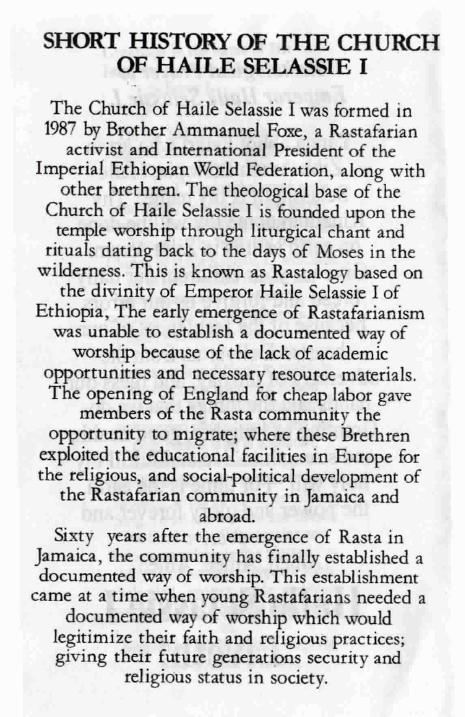 SHORT HISTORY OF THE CHURCH OF HAILE SELASSIE I

The Church of Haile Selassie I was formed in 1987 by Brother Ammanuel Foxe, a Rastafarian activist and International President of the Imperial Ethiopian World Federation, along with other brethren. The theological base of the Church of Haile Selassie I is founded upon the temple worship through liturgical chant and rituals dating back to the days of Moses in the wilderness. This is known as Rastalogy based on the divinity of Emperor Haile Selassie I of Ethiopia, The early emergence of Rastafarianism was unable to establish a documented way of worship because of the lack of academic opportunities and necessary resource materials. The opening of England for cheap labor gave members of the Rasta community the opportunity to migrate; where these Brethren exploited the educational facilities in Europe for the religious, and social-political development of the Rastafarian community in Jamaica and abroad.
Sixty years after the emergence of Rasta in Jamaica, the community has finally established a documented way of worship. This establishment came at a time when young Rastafarians needed a documented way of worship which would legitimize their faith and religious practices; giving their future generations security and religious status in society.